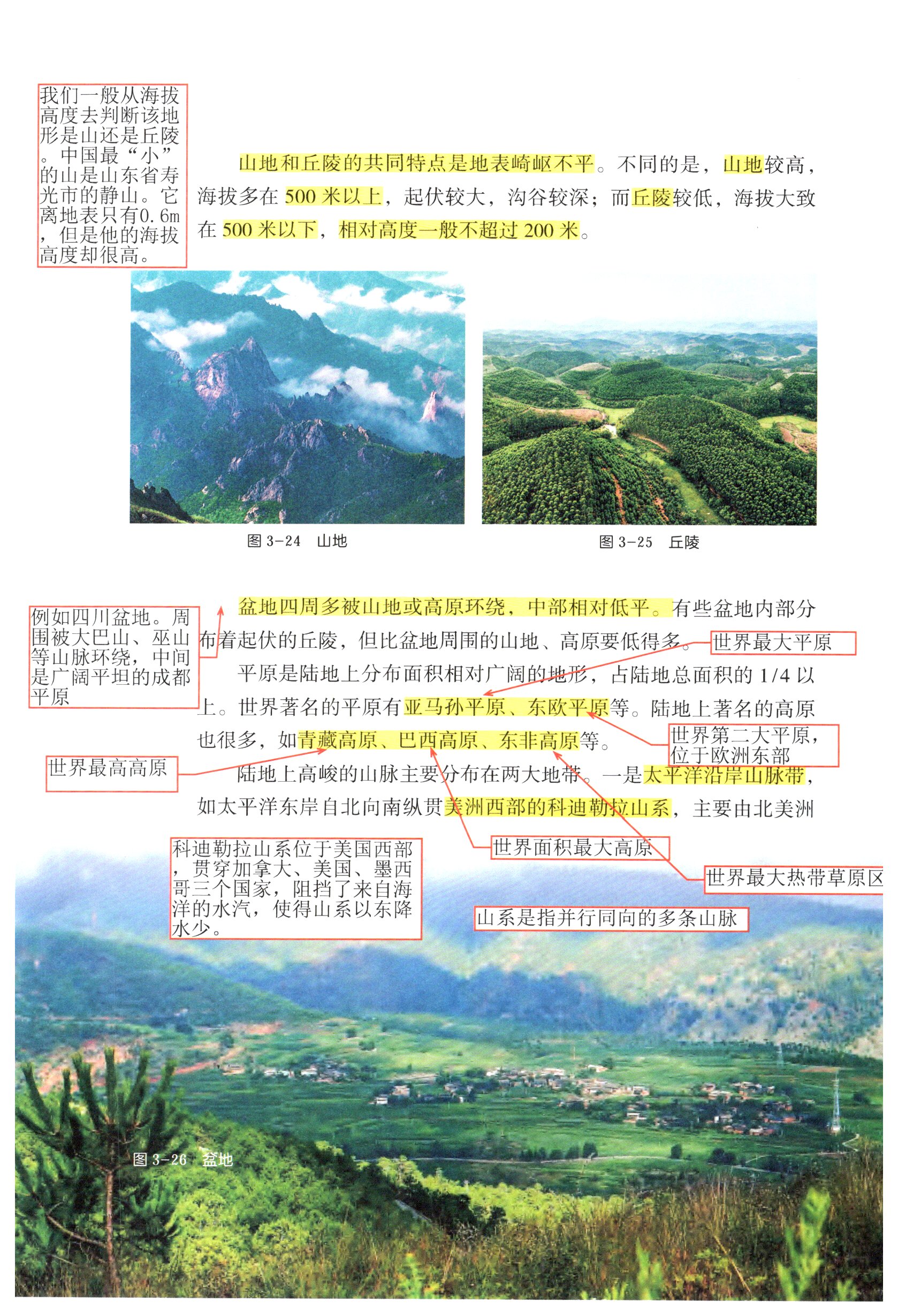 我们一般从海拔高度去判断该地形是山还是丘陵。中国最“小”的山是山东省寿光市的静山。它离地表只有0.6m，但是他的海拔高度却很高。

山地和丘陵的共同特点是地表崎岖不平。不同的是，山地较高，海拔多在 500 米以上，起伏较大，沟谷较深；而丘陵较低，海拔大致在 500 米以下，相对高度一般不超过 200 米。

图 3-24 山地

图 3-25 丘陵

例如四川盆地。周围被大巴山、巫山等山脉环绕，中间是广阔平坦的成都平原

盆地四周多被山地或高原环绕，中部相对低平。有些盆地内部分布着起伏的丘陵，但比盆地周围的山地、高原要低得多。

世界最大平原

平原是陆地上分布面积相对广阔的地形，占陆地总面积的 1/4 以上。世界著名的平原有亚马孙平原、东欧平原等。陆地上著名的高原也很多，如青藏高原、巴西高原、东非高原等。

世界第二大平原，位于欧洲东部

世界最高高原

陆地上高峻的山脉主要分布在两大地带。一是太平洋沿岸山脉带，如太平洋东岸自北向南纵贯美洲西部的科迪勒拉山系，主要由北美洲

科迪勒拉山系位于美国西部，贯穿加拿大、美国、墨西哥三个国家，阻挡了来自海洋的水汽，使得山系以东降水少。

世界面积最大高原

世界最大热带草原区

山系是指并行同向的多条山脉

图 3-26 盆地